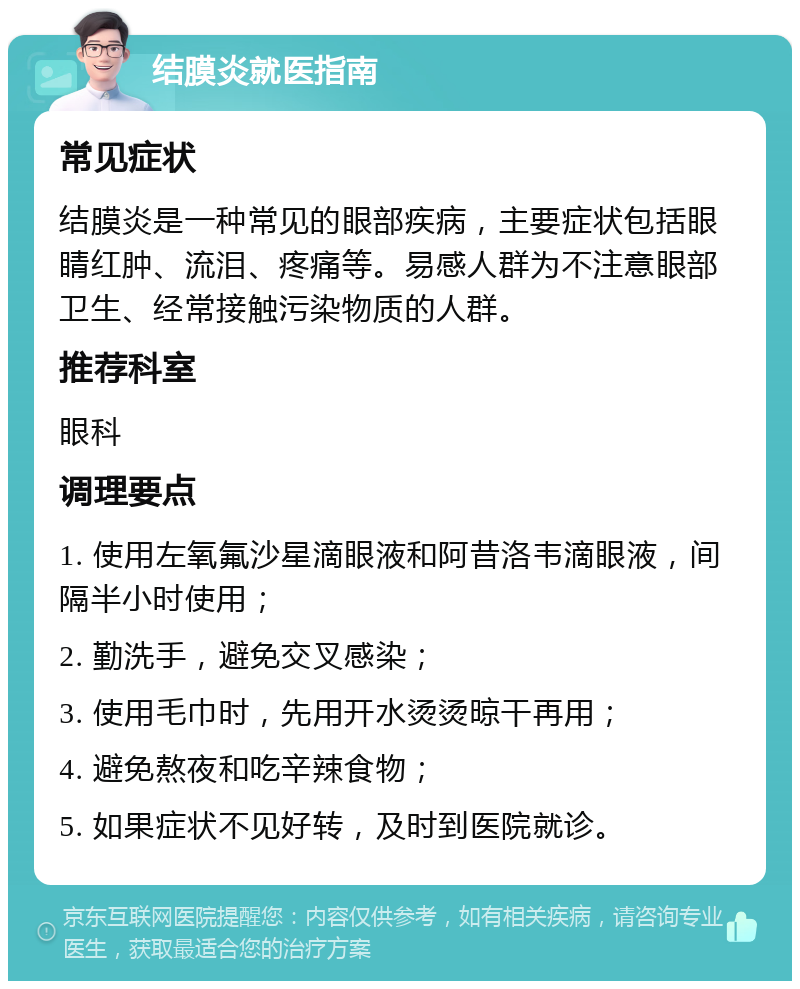 结膜炎就医指南

常见症状

结膜炎是一种常见的眼部疾病，主要症状包括眼睛红肿、流泪、疼痛等。易感人群为不注意眼部卫生、经常接触污染物质的人群。

推荐科室

眼科

调理要点

1. 使用左氧氟沙星滴眼液和阿昔洛韦滴眼液，间隔半小时使用；

2. 勤洗手，避免交叉感染；

3. 使用毛巾时，先用开水烫烫晾干再用；

4. 避免熬夜和吃辛辣食物；

5. 如果症状不见好转，及时到医院就诊。

京东互联网医院提醒您：内容仅供参考，如有相关疾病，请咨询专业医生，获取最适合您的治疗方案